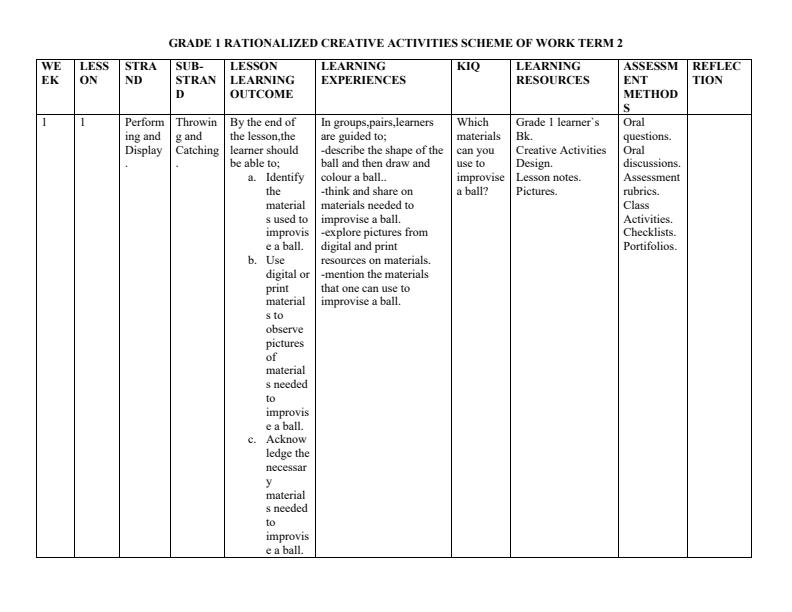 GRADE 1 RATIONALIZED CREATIVE ACTIVITIES SCHEME OF WORK TERM 2

| WEEK | LESSON | STRAND | SUB-STRAND | LESSON LEARNING OUTCOME | LEARNING EXPERIENCES | KIQ | LEARNING RESOURCES | ASSESSMENT METHODS | REFLECTION |
|---|---|---|---|---|---|---|---|---|---|
| 1 | 1 | Performing and Display. | Throwing and Catching. | By the end of the lesson,the learner should be able to; a. Identify the materials used to improvise a ball. b. Use digital or print materials to observe pictures of materials needed to improvise a ball. c. Acknowledge the necessary materials needed to improvise a ball. | In groups,pairs,learners are guided to; -describe the shape of the ball and then draw and colour a ball.. -think and share on materials needed to improvise a ball. -explore pictures from digital and print resources on materials. -mention the materials that one can use to improvise a ball. | Which materials can you use to improvise a ball? | Grade 1 learner`s Bk. Creative Activities Design. Lesson notes. Pictures. | Oral questions. Oral discussions. Assessment rubrics. Class Activities. Checklists. Portifolios. | |